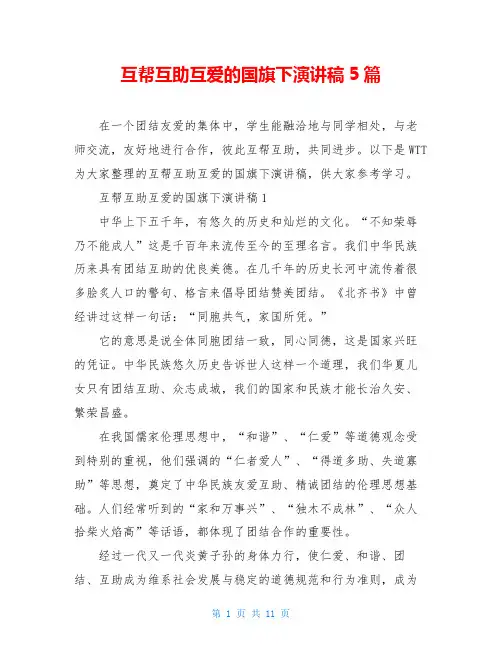 互帮互助互爱的国旗下演讲稿 5 篇

在一个团结友爱的集体中，学生能融洽地与同学相处，与老师交流，友好地进行合作，彼此互帮互助，共同进步。以下是 WTT 为大家整理的互帮互助互爱的国旗下演讲稿，供大家参考学习。

互帮互助互爱的国旗下演讲稿 1

中华上下五千年，有悠久的历史和灿烂的文化。“不知荣辱乃不能成人”这是千百年来流传至今的至理名言。我们中华民族历来具有团结互助的优良美德。在几千年的历史长河中流传着很多脍炙人口的警句、格言来倡导团结赞美团结。《北齐书》中曾经讲过这样一句话：“同胞共气，家国所凭。”

它的意思是说全体同胞团结一致，同心同德，这是国家兴旺的凭证。中华民族悠久历史告诉世人这样一个道理，我们华夏儿女只有团结互助、众志成城，我们的国家和民族才能长治久安、繁荣昌盛。

在我国儒家伦理思想中，“和谐”、“仁爱”等道德观念受到特别的重视，他们强调的“仁者爱人”、“得道多助、失道寡助”等思想，奠定了中华民族友爱互助、精诚团结的伦理思想基础。人们经常听到的“家和万事兴”、“独木不成林”、“众人拾柴火焰高”等话语，都体现了团结合作的重要性。

经过一代又一代炎黄子孙的身体力行，使仁爱、和谐、团结、互助成为维系社会发展与稳定的道德规范和行为准则，成为

第 1 页 共 11 页